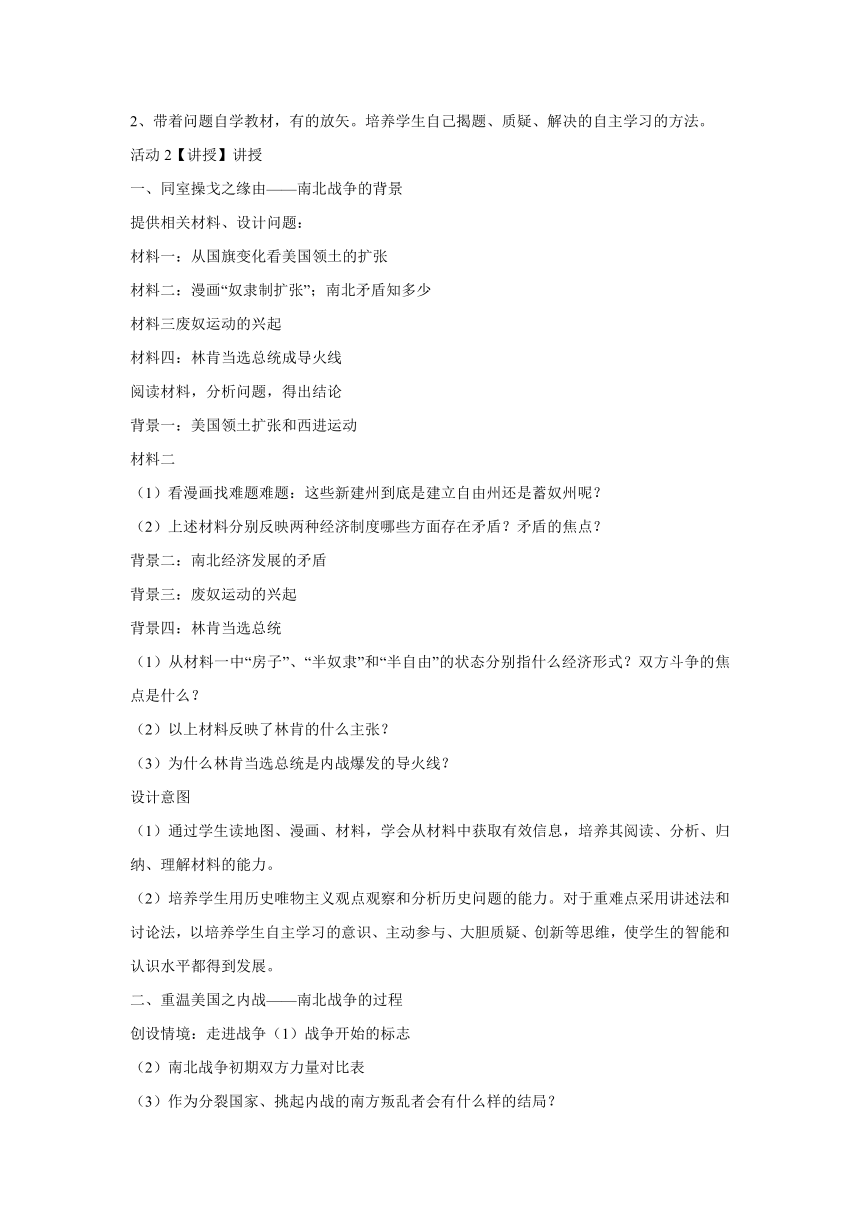 2、带着问题自学教材，有的放矢。培养学生自己揭题、质疑、解决的自主学习的方法。

活动 2【讲授】讲授

一、同室操戈之缘由——南北战争的背景

提供相关材料、设计问题：

材料一：从国旗变化看美国领土的扩张

材料二：漫画“奴隶制扩张”；南北矛盾知多少

材料三废奴运动的兴起

材料四：林肯当选总统成导火线

阅读材料，分析问题，得出结论

背景一：美国领土扩张和西进运动

材料二

（1）看漫画找难题难题：这些新建州到底是建立自由州还是蓄奴州呢？

（2）上述材料分别反映两种经济制度哪些方面存在矛盾？矛盾的焦点？

背景二：南北经济发展的矛盾

背景三：废奴运动的兴起

背景四：林肯当选总统

（1）从材料一中“房子”、“半奴隶”和“半自由”的状态分别指什么经济形式？双方斗争的焦点是什么？

（2）以上材料反映了林肯的什么主张？

（3）为什么林肯当选总统是内战爆发的导火线？

设计意图

（1）通过学生读地图、漫画、材料，学会从材料中获取有效信息，培养其阅读、分析、归纳、理解材料的能力。

（2）培养学生用历史唯物主义观点观察和分析历史问题的能力。对于重难点采用讲述法和讨论法，以培养学生自主学习的意识、主动参与、大胆质疑、创新等思维，使学生的智能和认识水平都得到发展。

二、重温美国之内战——南北战争的过程

创设情境：走进战争（1）战争开始的标志

（2）南北战争初期双方力量对比表

（3）作为分裂国家、挑起内战的南方叛乱者会有什么样的结局？